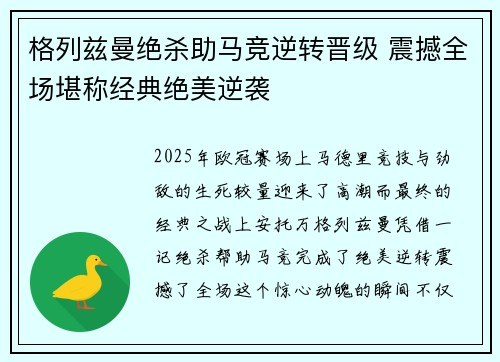 格列兹曼绝杀助马竞逆转晋级 震撼全场堪称经典绝美逆袭

2025年欧冠赛场上马德里竞技与劲敌的生死较量迎来了高潮而最终的经典之战上安托万格列兹曼凭借一记绝杀帮助马竞完成了绝美逆转震撼了全场这个惊心动魄的瞬间不仅